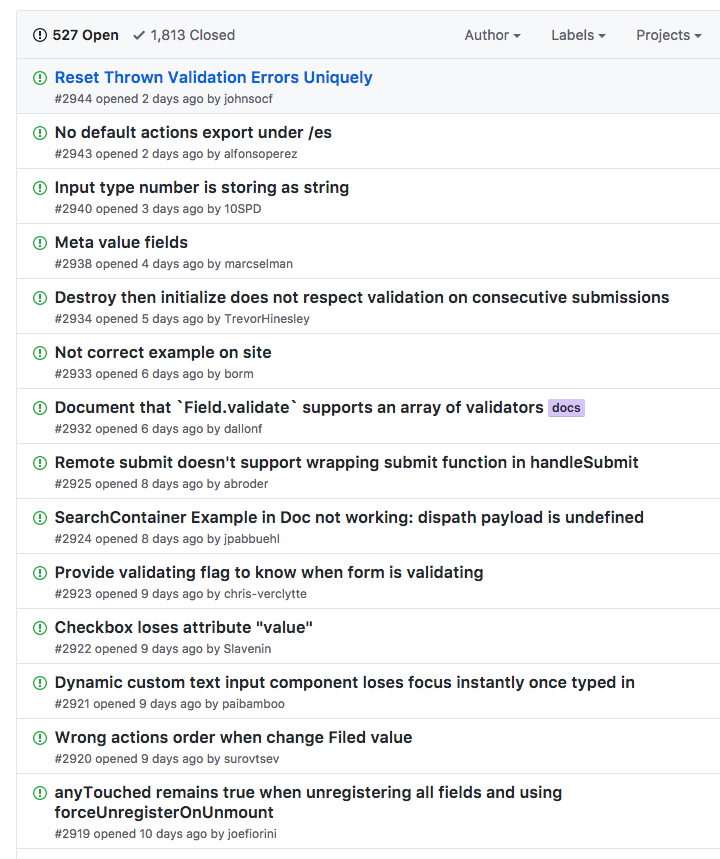 527 Open ✓ 1,813 Closed Author ▾ Labels ▾ Projects ▾

Reset Thrown Validation Errors Uniquely
#2944 opened 2 days ago by johnsocf

No default actions export under /es
#2943 opened 2 days ago by alfonsoperez

Input type number is storing as string
#2940 opened 3 days ago by 10SPD

Meta value fields
#2938 opened 4 days ago by marcselman

Destroy then initialize does not respect validation on consecutive submissions
#2934 opened 5 days ago by TrevorHinesley

Not correct example on site
#2933 opened 6 days ago by borm

Document that `Field.validate` supports an array of validators docs
#2932 opened 6 days ago by dallonf

Remote submit doesn't support wrapping submit function in handleSubmit
#2925 opened 8 days ago by abroder

SearchContainer Example in Doc not working: dispath payload is undefined
#2924 opened 8 days ago by jpabbuehl

Provide validating flag to know when form is validating
#2923 opened 9 days ago by chris-verclytte

Checkbox loses attribute "value"
#2922 opened 9 days ago by Slavenin

Dynamic custom text input component loses focus instantly once typed in
#2921 opened 9 days ago by paibamboo

Wrong actions order when change Filed value
#2920 opened 9 days ago by surovtsev

anyTouched remains true when unregistering all fields and using forceUnregisterOnUnmount
#2919 opened 10 days ago by joefiorini